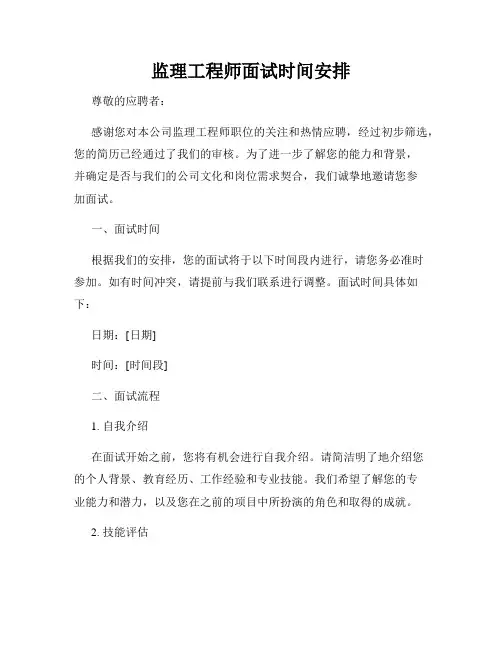 监理工程师面试时间安排

尊敬的应聘者：

感谢您对本公司监理工程师职位的关注和热情应聘，经过初步筛选，您的简历已经通过了我们的审核。为了进一步了解您的能力和背景，并确定是否与我们的公司文化和岗位需求契合，我们诚挚地邀请您参加面试。

一、面试时间

根据我们的安排，您的面试将于以下时间段内进行，请您务必准时参加。如有时间冲突，请提前与我们联系进行调整。面试时间具体如下：

日期：[日期]

时间：[时间段]

二、面试流程

1. 自我介绍

在面试开始之前，您将有机会进行自我介绍。请简洁明了地介绍您的个人背景、教育经历、工作经验和专业技能。我们希望了解您的专业能力和潜力，以及您在之前的项目中所扮演的角色和取得的成就。

2. 技能评估